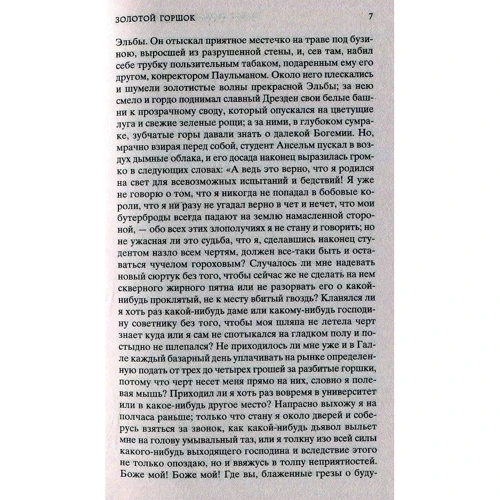 ЗОЛОТОЙ ГОРШОК 7

Эльбы. Он отыскал приятное местечко на траве под бузиною, выросшей из разрушенной стены, и, сев там, набил себе трубку пользительным табаком, подаренным ему его другом, конректором Паульманом. Около него плескались и шумели золотистые волны прекрасной Эльбы; за нею смело и гордо поднимал славный Дрезден свои белые башни к прозрачному своду, который опускался на цветущие луга и свежие зеленые рощи; а за ними, в глубоком сумраке, зубчатые горы давали знать о далекой Богемии. Но, мрачно взирая перед собой, студент Ансельм пускал в воздух дымные облака, и его досада наконец выразилась громко в следующих словах: «А ведь это верно, что я родился на свет для всевозможных испытаний и бедствий! Я уже не говорю о том, что я никогда не попадал в бобовые короли, что я ни разу не угадал верно в чет и нечет, что мои бутерброды всегда падают на землю намасленной стороной, — обо всех этих злополучиях я не стану и говорить; но не ужасная ли это судьба, что я, сделавшись наконец студентом назло всем чертям, должен все-таки быть и оставаться чучелом гороховым? Случалось ли мне надевать новый сюртук без того, чтобы сейчас же не сделать на нем скверного жирного пятна или не разорвать его о какой-нибудь проклятый, не к месту вбитый гвоздь? Кланялся ли я хоть раз какой-нибудь даме или какому-нибудь господину советнику без того, чтобы моя шляпа не летела черт знает куда или я сам не спотыкался на гладком полу и постыдно не шлепался? Не приходилось ли мне уже и в Галле каждый базарный день уплачивать на рынке определенную подать от трех до четырех грошей за разбитые горшки, потому что черт несет меня прямо на них, словно я полевая мышь? Приходил ли я хоть раз вовремя в университет или в какое-нибудь другое место? Напрасно выхожу я на полчаса раньше; только что стану я около дверей и соберусь взяться за звонок, как какой-нибудь дьявол выльет мне на голову умывальный таз, или я толкну изо всей силы какого-нибудь выходящего господина и вследствие этого не только опоздаю, но и ввяжусь в толпу неприятностей. Боже мой! Боже мой! Где вы, блаженные грезы о буду-